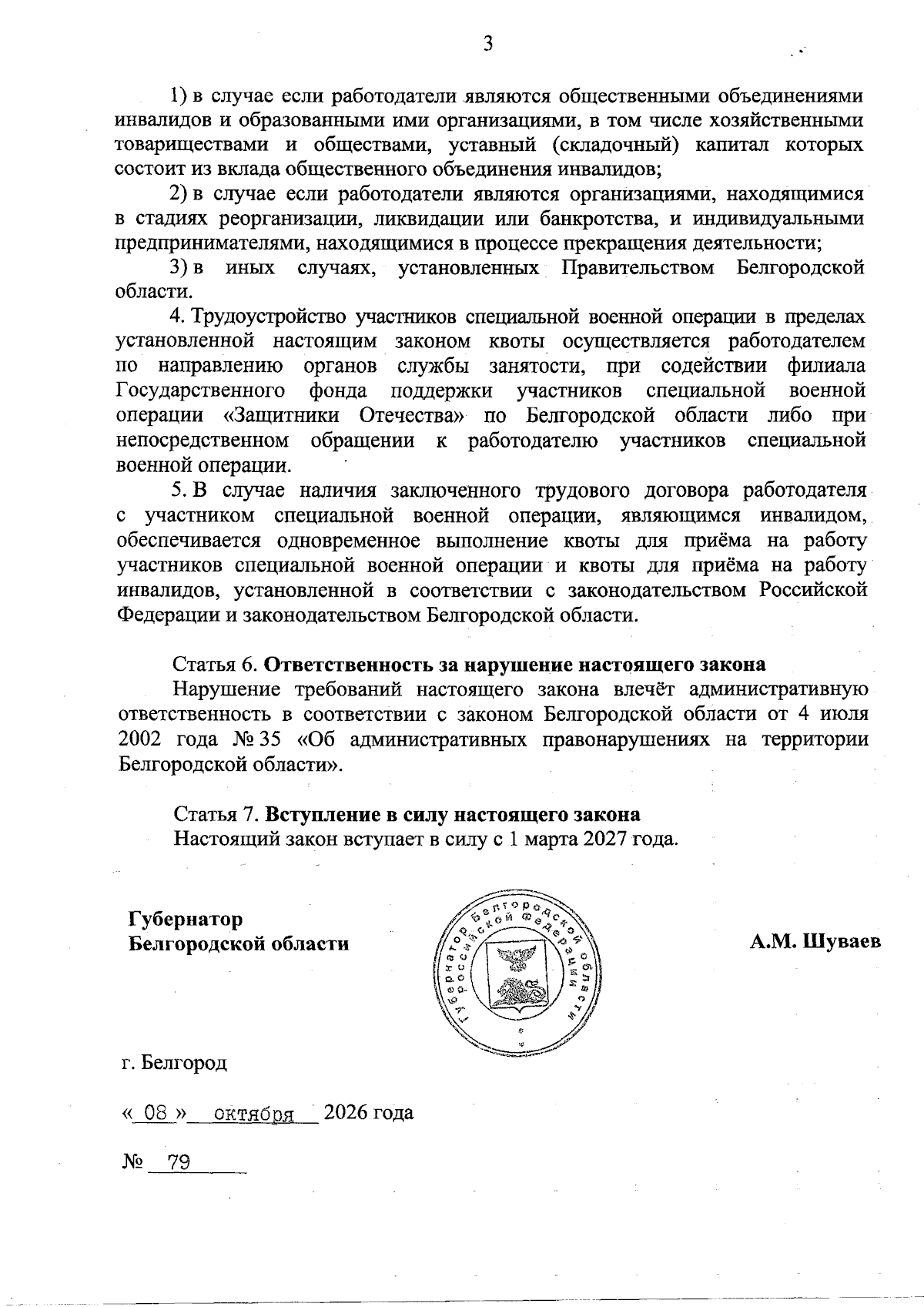 3

1) в случае если работодатели являются общественными объединениями инвалидов и образованными ими организациями, в том числе хозяйственными товариществами и обществами, уставный (складочный) капитал которых состоит из вклада общественного объединения инвалидов;

2) в случае если работодатели являются организациями, находящимися в стадиях реорганизации, ликвидации или банкротства, и индивидуальными предпринимателями, находящимися в процессе прекращения деятельности;

3) в иных случаях, установленных Правительством Белгородской области.

4. Трудоустройство участников специальной военной операции в пределах установленной настоящим законом квоты осуществляется работодателем по направлению органов службы занятости, при содействии филиала Государственного фонда поддержки участников специальной военной операции «Защитники Отечества» по Белгородской области либо при непосредственном обращении к работодателю участников специальной военной операции.

5. В случае наличия заключенного трудового договора работодателя с участником специальной военной операции, являющимся инвалидом, обеспечивается одновременное выполнение квоты для приёма на работу участников специальной военной операции и квоты для приёма на работу инвалидов, установленной в соответствии с законодательством Российской Федерации и законодательством Белгородской области.

Статья 6. Ответственность за нарушение настоящего закона

Нарушение требований настоящего закона влечёт административную ответственность в соответствии с законом Белгородской области от 4 июля 2002 года № 35 «Об административных правонарушениях на территории Белгородской области».

Статья 7. Вступление в силу настоящего закона

Настоящий закон вступает в силу с 1 марта 2027 года.

Губернатор
Белгородской области

Губернатор Белгородской области Российской Федерации

А.М. Шуваев

г. Белгород

« 08 » октября 2026 года

№ 79